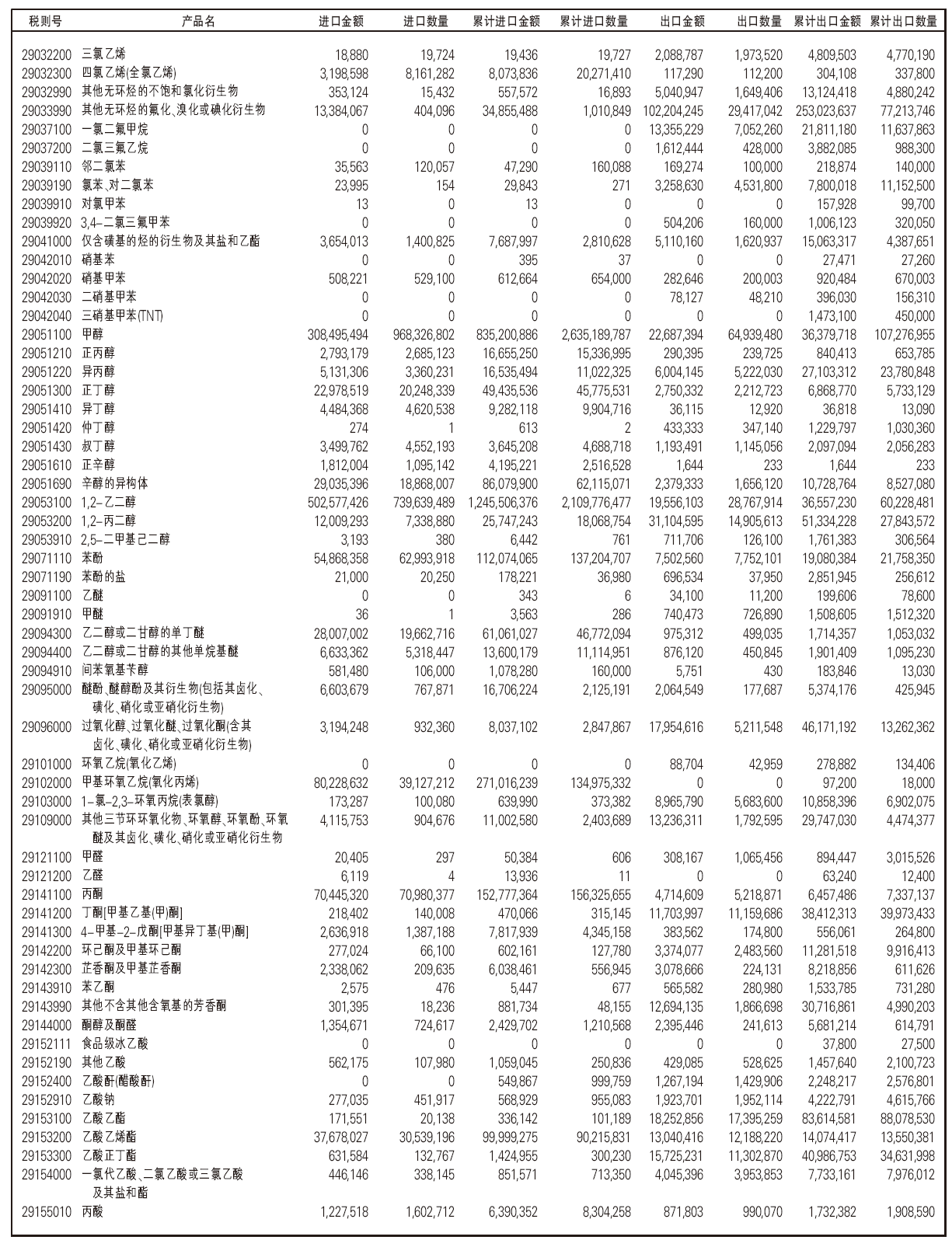 | 税则号 | 产品名 | 进口金额 | 进口数量 | 累计进口金额 | 累计进口数量 | 出口金额 | 出口数量 | 累计出口金额 | 累计出口数量 |
|---|---|---|---|---|---|---|---|---|---|
| 29032200 | 三氯乙烯 | 18,880 | 19,724 | 19,436 | 19,727 | 2,088,787 | 1,973,520 | 4,809,503 | 4,770,190 |
| 29032300 | 四氯乙烯(全氯乙烯) | 3,198,598 | 8,161,282 | 8,073,836 | 20,271,410 | 117,290 | 112,200 | 304,108 | 337,800 |
| 29032990 | 其他无环烃的不饱和氯化衍生物 | 353,124 | 15,432 | 557,572 | 16,893 | 5,040,947 | 1,649,406 | 13,124,418 | 4,880,242 |
| 29033990 | 其他无环烃的氟化、溴化或碘化衍生物 | 13,384,067 | 404,096 | 34,855,488 | 1,010,849 | 102,204,245 | 29,417,042 | 253,023,637 | 77,213,746 |
| 29037100 | 一氯二氟甲烷 | 0 | 0 | 0 | 0 | 13,355,229 | 7,052,260 | 21,811,180 | 11,637,863 |
| 29037200 | 二氯三氟乙烷 | 0 | 0 | 0 | 0 | 1,612,444 | 428,000 | 3,882,085 | 988,300 |
| 29039110 | 邻二氯苯 | 35,563 | 120,057 | 47,290 | 160,088 | 169,274 | 100,000 | 218,874 | 140,000 |
| 29039190 | 氯苯、对二氯苯 | 23,995 | 154 | 29,843 | 271 | 3,258,630 | 4,531,800 | 7,800,018 | 11,152,500 |
| 29039910 | 对氯甲苯 | 13 | 0 | 13 | 0 | 0 | 0 | 157,928 | 99,700 |
| 29039920 | 3,4-二氯三氟甲苯 | 0 | 0 | 0 | 0 | 504,206 | 160,000 | 1,006,123 | 320,050 |
| 29041000 | 仅含磺基的烃的衍生物及其盐和乙酯 | 3,654,013 | 1,400,825 | 7,687,997 | 2,810,628 | 5,110,160 | 1,620,937 | 15,063,317 | 4,387,651 |
| 29042010 | 硝基苯 | 0 | 0 | 395 | 37 | 0 | 0 | 27,471 | 27,260 |
| 29042020 | 硝基甲苯 | 508,221 | 529,100 | 612,664 | 654,000 | 282,646 | 200,003 | 920,484 | 670,003 |
| 29042030 | 二硝基甲苯 | 0 | 0 | 0 | 0 | 78,127 | 48,210 | 396,030 | 156,310 |
| 29042040 | 三硝基甲苯(TNT) | 0 | 0 | 0 | 0 | 0 | 0 | 1,473,100 | 450,000 |
| 29051100 | 甲醇 | 308,495,494 | 968,326,802 | 835,200,886 | 2,635,189,787 | 22,687,394 | 64,939,480 | 36,379,718 | 107,276,955 |
| 29051210 | 正丙醇 | 2,793,179 | 2,685,123 | 16,655,250 | 15,336,995 | 290,395 | 239,725 | 840,413 | 653,785 |
| 29051220 | 异丙醇 | 5,131,306 | 3,360,231 | 16,535,494 | 11,022,325 | 6,004,145 | 5,222,030 | 27,103,312 | 23,780,848 |
| 29051300 | 正丁醇 | 22,978,519 | 20,248,339 | 49,435,536 | 45,775,531 | 2,750,332 | 2,212,723 | 6,868,770 | 5,733,129 |
| 29051410 | 异丁醇 | 4,484,368 | 4,620,538 | 9,282,118 | 9,904,716 | 36,115 | 12,920 | 36,818 | 13,090 |
| 29051420 | 仲丁醇 | 274 | 1 | 613 | 2 | 433,333 | 347,140 | 1,229,797 | 1,030,360 |
| 29051430 | 叔丁醇 | 3,499,762 | 4,552,193 | 3,645,208 | 4,688,718 | 1,193,491 | 1,145,056 | 2,097,094 | 2,056,283 |
| 29051610 | 正辛醇 | 1,812,004 | 1,095,142 | 4,195,221 | 2,516,528 | 1,644 | 233 | 1,644 | 233 |
| 29051690 | 辛醇的异构体 | 29,035,396 | 18,868,007 | 86,079,900 | 62,115,071 | 2,379,333 | 1,656,120 | 10,728,764 | 8,527,080 |
| 29053100 | 1,2-乙二醇 | 502,577,426 | 739,639,489 | 1,245,506,376 | 2,109,776,477 | 19,556,103 | 28,767,914 | 36,557,230 | 60,228,481 |
| 29053200 | 1,2-丙二醇 | 12,009,293 | 7,338,880 | 25,747,243 | 18,068,754 | 31,104,595 | 14,905,613 | 51,334,228 | 27,843,572 |
| 29053910 | 2,5-二甲基己二醇 | 3,193 | 380 | 6,442 | 761 | 711,706 | 126,100 | 1,761,383 | 306,564 |
| 29071110 | 苯酚 | 54,868,358 | 62,993,918 | 112,074,065 | 137,204,707 | 7,502,560 | 7,752,101 | 19,080,384 | 21,758,350 |
| 29071190 | 苯酚的盐 | 21,000 | 20,250 | 178,221 | 36,980 | 696,534 | 37,950 | 2,851,945 | 256,612 |
| 29091100 | 乙醚 | 0 | 0 | 343 | 6 | 34,100 | 11,200 | 199,606 | 78,600 |
| 29091910 | 甲醚 | 36 | 1 | 3,563 | 286 | 740,473 | 726,890 | 1,508,605 | 1,512,320 |
| 29094300 | 乙二醇或二甘醇的单丁醚 | 28,007,002 | 19,662,716 | 61,061,027 | 46,772,094 | 975,312 | 499,035 | 1,714,357 | 1,053,032 |
| 29094400 | 乙二醇或二甘醇的其他单烷基醚 | 6,633,362 | 5,318,447 | 13,600,179 | 11,114,951 | 876,120 | 450,845 | 1,901,409 | 1,095,230 |
| 29094910 | 间苯氧基苄醇 | 581,480 | 106,000 | 1,078,280 | 160,000 | 5,751 | 430 | 183,846 | 13,030 |
| 29095000 | 醚酚、醚醇酚及其衍生物(包括其卤化、磺化、硝化或亚硝化衍生物) | 6,603,679 | 767,871 | 16,706,224 | 2,125,191 | 2,064,549 | 177,687 | 5,374,176 | 425,945 |
| 29096000 | 过氧化醇、过氧化醚、过氧化酮(含其卤化、磺化、硝化或亚硝化衍生物) | 3,194,248 | 932,360 | 8,037,102 | 2,847,867 | 17,954,616 | 5,211,548 | 46,171,192 | 13,262,362 |
| 29101000 | 环氧乙烷(氧化乙烯) | 0 | 0 | 0 | 0 | 88,704 | 42,959 | 278,882 | 134,406 |
| 29102000 | 甲基环氧乙烷(氧化丙烯) | 80,228,632 | 39,127,212 | 271,016,239 | 134,975,332 | 0 | 0 | 97,200 | 18,000 |
| 29103000 | 1-氯-2,3-环氧丙烷(表氯醇) | 173,287 | 100,080 | 639,990 | 373,382 | 8,965,790 | 5,683,600 | 10,858,396 | 6,902,075 |
| 29109000 | 其他三节环环氧化物、环氧醇、环氧酚、环氧醚及其卤化、磺化、硝化或亚硝化衍生物 | 4,115,753 | 904,676 | 11,002,580 | 2,403,689 | 13,236,311 | 1,792,595 | 29,747,030 | 4,474,377 |
| 29121100 | 甲醛 | 20,405 | 297 | 50,384 | 606 | 308,167 | 1,065,456 | 894,447 | 3,015,526 |
| 29121200 | 乙醛 | 6,119 | 4 | 13,936 | 11 | 0 | 0 | 63,240 | 12,400 |
| 29141100 | 丙酮 | 70,445,320 | 70,980,377 | 152,777,364 | 156,325,655 | 4,714,609 | 5,218,871 | 6,457,486 | 7,337,137 |
| 29141200 | 丁酮[甲基乙基(甲)酮] | 218,402 | 140,008 | 470,066 | 315,145 | 11,703,997 | 11,159,686 | 38,412,313 | 39,973,433 |
| 29141300 | 4-甲基-2-戊酮[甲基异丁基(甲)酮] | 2,636,918 | 1,387,188 | 7,817,939 | 4,345,158 | 383,562 | 174,800 | 556,061 | 264,800 |
| 29142200 | 环己酮及甲基环己酮 | 277,024 | 66,100 | 602,161 | 127,780 | 3,374,077 | 2,483,560 | 11,281,518 | 9,916,413 |
| 29142300 | 芷香酮及甲基芷香酮 | 2,338,062 | 209,635 | 6,038,461 | 556,945 | 3,078,666 | 224,131 | 8,218,856 | 611,626 |
| 29143910 | 苯乙酮 | 2,575 | 476 | 5,447 | 677 | 565,582 | 280,980 | 1,533,785 | 731,280 |
| 29143990 | 其他不含其他含氧基的芳香酮 | 301,395 | 18,236 | 881,734 | 48,155 | 12,694,135 | 1,866,698 | 30,716,861 | 4,990,203 |
| 29144000 | 酮醇及酮醛 | 1,354,671 | 724,617 | 2,429,702 | 1,210,568 | 2,395,446 | 241,613 | 5,681,214 | 614,791 |
| 29152111 | 食品级冰乙酸 | 0 | 0 | 0 | 0 | 0 | 0 | 37,800 | 27,500 |
| 29152190 | 其他乙酸 | 562,175 | 107,980 | 1,059,045 | 250,836 | 429,085 | 528,625 | 1,457,640 | 2,100,723 |
| 29152400 | 乙酸酐(醋酸酐) | 0 | 0 | 549,867 | 999,759 | 1,267,194 | 1,429,906 | 2,248,217 | 2,576,801 |
| 29152910 | 乙酸钠 | 277,035 | 451,917 | 568,929 | 955,083 | 1,923,701 | 1,952,114 | 4,222,791 | 4,615,766 |
| 29153100 | 乙酸乙酯 | 171,551 | 20,138 | 336,142 | 101,189 | 18,252,856 | 17,395,259 | 83,614,581 | 88,078,530 |
| 29153200 | 乙酸乙烯酯 | 37,678,027 | 30,539,196 | 99,999,275 | 90,215,831 | 13,040,416 | 12,188,220 | 14,074,417 | 13,550,381 |
| 29153300 | 乙酸正丁酯 | 631,584 | 132,767 | 1,424,955 | 300,230 | 15,725,231 | 11,302,870 | 40,986,753 | 34,631,998 |
| 29154000 | 一氯代乙酸、二氯乙酸或三氯乙酸及其盐和酯 | 446,146 | 338,145 | 851,571 | 713,350 | 4,045,396 | 3,953,853 | 7,733,161 | 7,976,012 |
| 29155010 | 丙酸 | 1,227,518 | 1,602,712 | 6,390,352 | 8,304,258 | 871,803 | 990,070 | 1,732,382 | 1,908,590 |